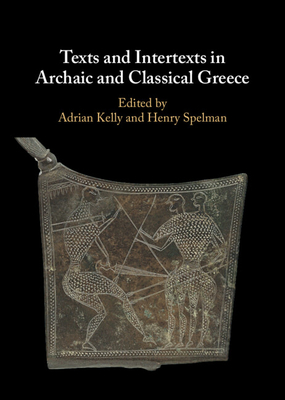 Texts and Intertexts in Archaic and Classical Greece

Edited by
Adrian Kelly and Henry Spelman